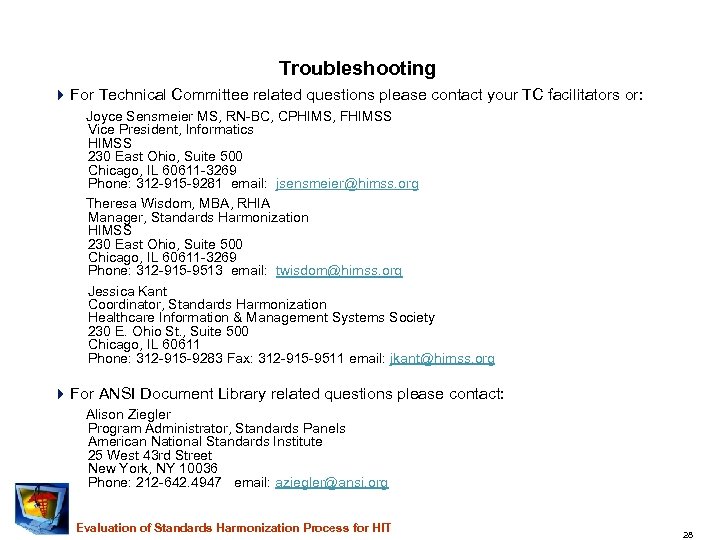 Troubleshooting

For Technical Committee related questions please contact your TC facilitators or:

Joyce Sensmeier MS, RN-BC, CPHIMS, FHIMSS
Vice President, Informatics
HIMSS
230 East Ohio, Suite 500
Chicago, IL 60611-3269
Phone: 312-915-9281 email: jsensmeier@himss.org

Theresa Wisdom, MBA, RHIA
Manager, Standards Harmonization
HIMSS
230 East Ohio, Suite 500
Chicago, IL 60611-3269
Phone: 312-915-9513 email: twisdom@himss.org

Jessica Kant
Coordinator, Standards Harmonization
Healthcare Information & Management Systems Society
230 E. Ohio St., Suite 500
Chicago, IL 60611
Phone: 312-915-9283 Fax: 312-915-9511 email: jkant@himss.org

For ANSI Document Library related questions please contact:

Alison Ziegler
Program Administrator, Standards Panels
American National Standards Institute
25 West 43rd Street
New York, NY 10036
Phone: 212-642.4947 email: aziegler@ansi.org

Evaluation of Standards Harmonization Process for HIT

28